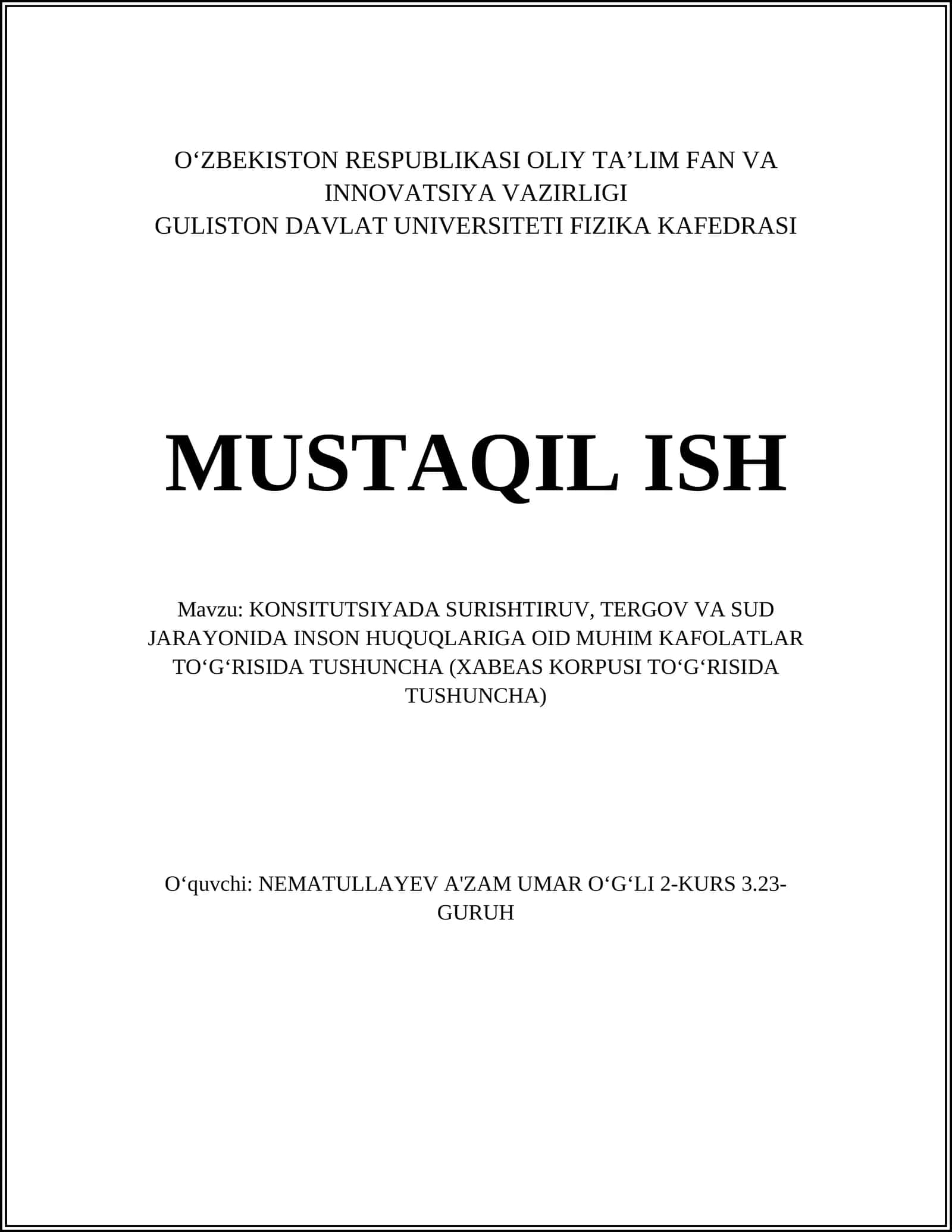 O‘ZBEKISTON RESPUBLIKASI OLIY TA’LIM FAN VA INNOVATSIYA VAZIRLIGI
GULISTON DAVLAT UNIVERSITETI FIZIKA KAFEDRASI

MUSTAQIL ISH

Mavzu: KONSITUTSIYADA SURISHTIRUV, TERGOV VA SUD JARAYONIDA INSON HUQUQLARIGA OID MUHIM KAFOLATLAR TO‘G‘RISIDA TUSHUNCHA (XABEAS KORPUSI TO‘G‘RISIDA TUSHUNCHA)

O‘quvchi: NEMATULLAYEV A'ZAM UMAR O‘G‘LI 2-KURS 3.23-GURUH